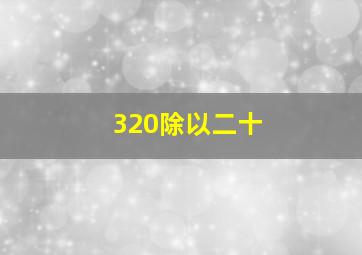 320除以二十